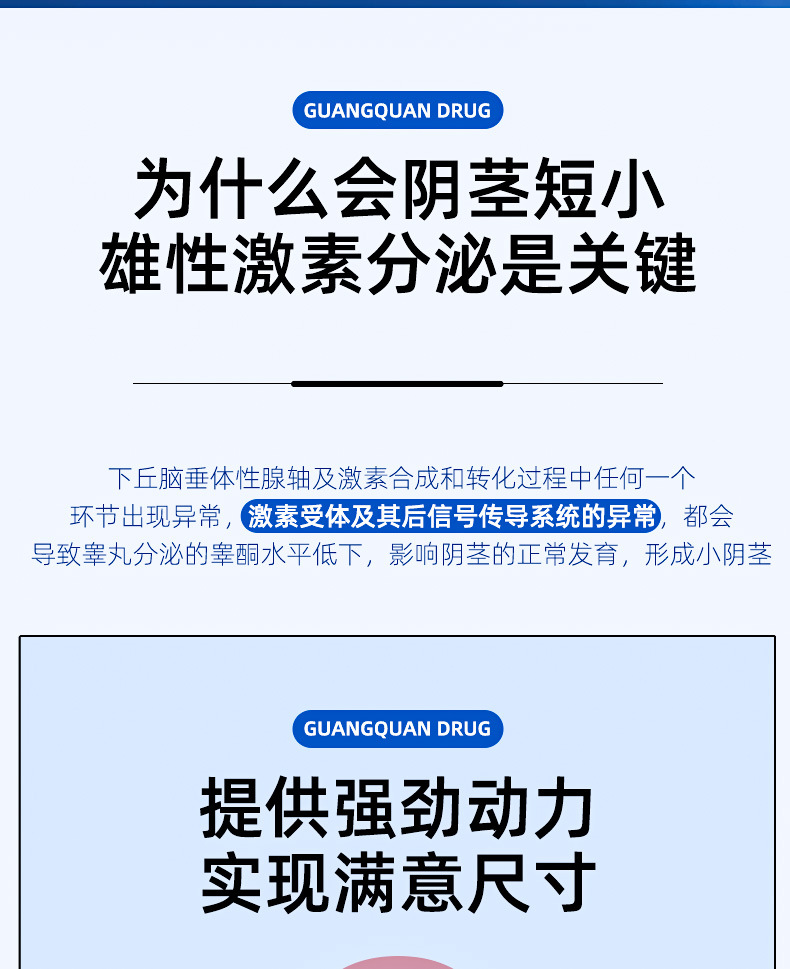 GUANGQUAN DRUG

为什么会阴茎短小
雄性激素分泌是关键

下丘脑垂体性腺轴及激素合成和转化过程中任何一个环节出现异常，激素受体及其后信号传导系统的异常，都会导致睾丸分泌的睾酮水平低下，影响阴茎的正常发育，形成小阴茎

GUANGQUAN DRUG

提供强劲动力
实现满意尺寸